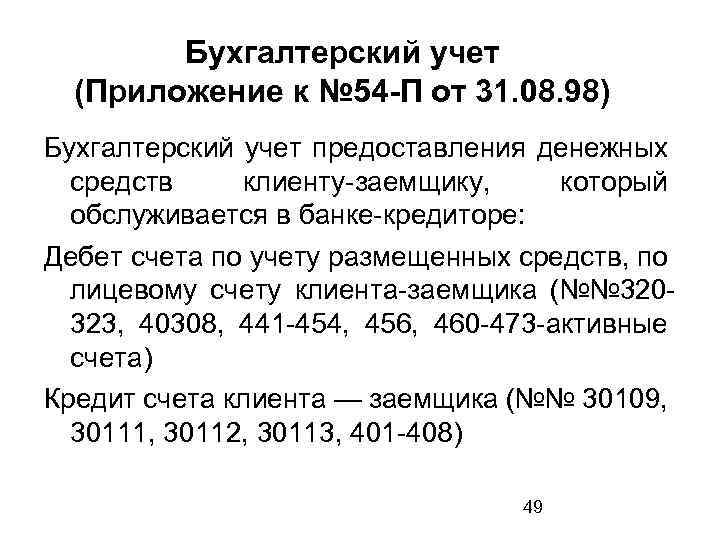 Бухгалтерский учет (Приложение к №54-П от 31.08.98)

Бухгалтерский учет предоставления денежных средств клиенту-заемщику, который обслуживается в банке-кредиторе:

Дебет счета по учету размещенных средств, по лицевому счету клиента-заемщика (№№320-323, 40308, 441-454, 456, 460-473-активные счета)

Кредит счета клиента — заемщика (№№ 30109, 30111, 30112, 30113, 401-408)

49